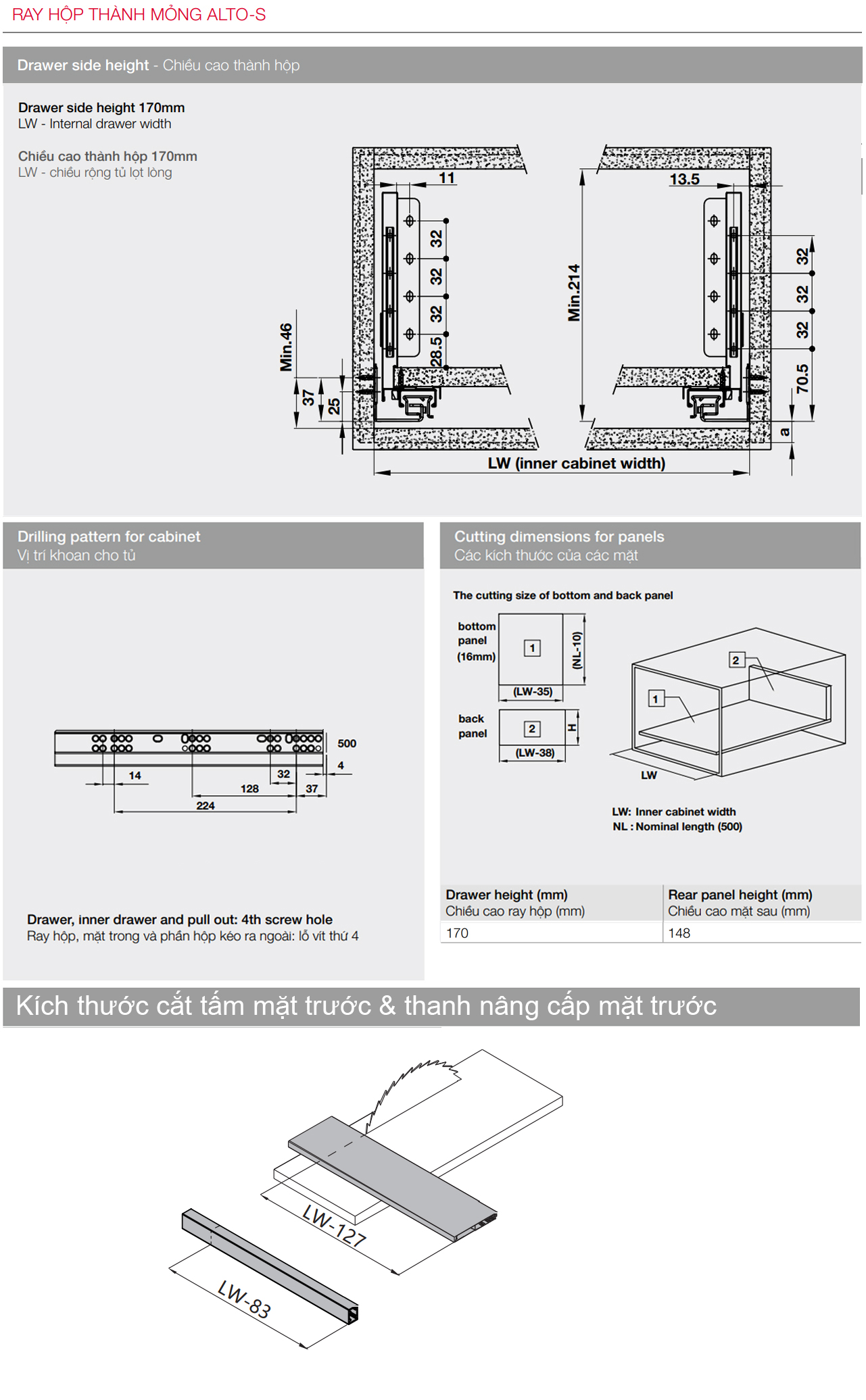 RAY HỘP THÀNH MỎNG ALTO-S

Drawer side height - Chiều cao thành hộp

Drawer side height 170mm
LW - Internal drawer width

Chiều cao thành hộp 170mm
LW - chiều rộng tủ lọt lòng

11
32
32
32
28.5
Min.46
37
25
Min.214
13.5
32
32
32
70.5
a
LW (inner cabinet width)

Drilling pattern for cabinet
Vị trí khoan cho tủ

500
4
14
32
128
37
224

Drawer, inner drawer and pull out: 4th screw hole
Ray hộp, mặt trong và phần hộp kéo ra ngoài: lỗ vít thứ 4

Cutting dimensions for panels
Các kích thước của các mặt

The cutting size of bottom and back panel

bottom panel (16mm)
1
(NL-10)
(LW-35)
back panel
2
H
(LW-38)
2
1
LW

LW: Inner cabinet width
NL : Nominal length (500)

| Drawer height (mm) Chiều cao ray hộp (mm) | Rear panel height (mm) Chiều cao mặt sau (mm) |
|---|---|
| 170 | 148 |

Kích thước cắt tấm mặt trước & thanh nâng cấp mặt trước

LW-127
LW-83